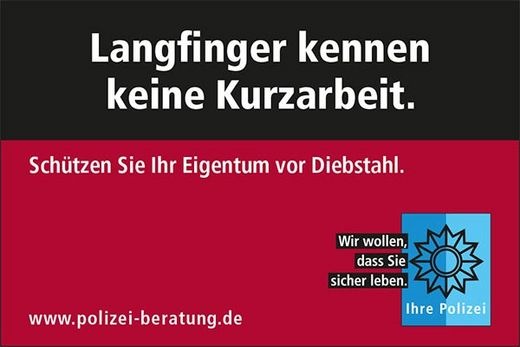 Langfinger kennen keine Kurzarbeit.

Schützen Sie Ihr Eigentum vor Diebstahl.

Wir wollen, dass Sie sicher leben.

Ihre Polizei

www.polizei-beratung.de